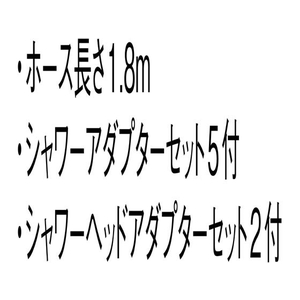 ・ホース長さ1.8m
・シャワーアダプターセット５付
・シャワーヘッドアダプターセット２付